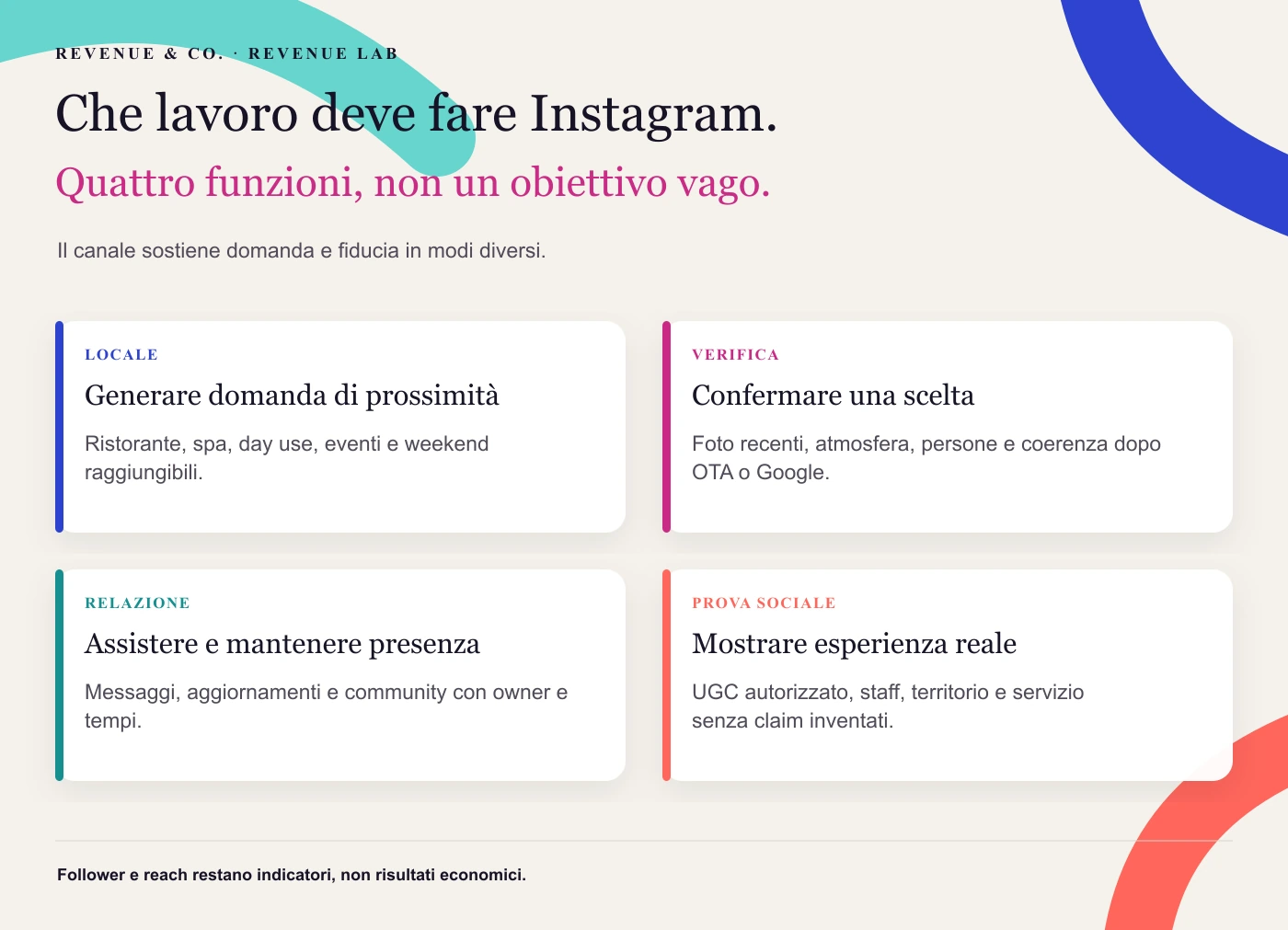 REVENUE & CO. · REVENUE LAB

Che lavoro deve fare Instagram.

Quattro funzioni, non un obiettivo vago.

Il canale sostiene domanda e fiducia in modi diversi.

LOCALE

Generare domanda di prossimità

Ristorante, spa, day use, eventi e weekend raggiungibili.

VERIFICA

Confermare una scelta

Foto recenti, atmosfera, persone e coerenza dopo OTA o Google.

RELAZIONE

Assistere e mantenere presenza

Messaggi, aggiornamenti e community con owner e tempi.

PROVA SOCIALE

Mostrare esperienza reale

UGC autorizzato, staff, territorio e servizio senza claim inventati.

Follower e reach restano indicatori, non risultati economici.